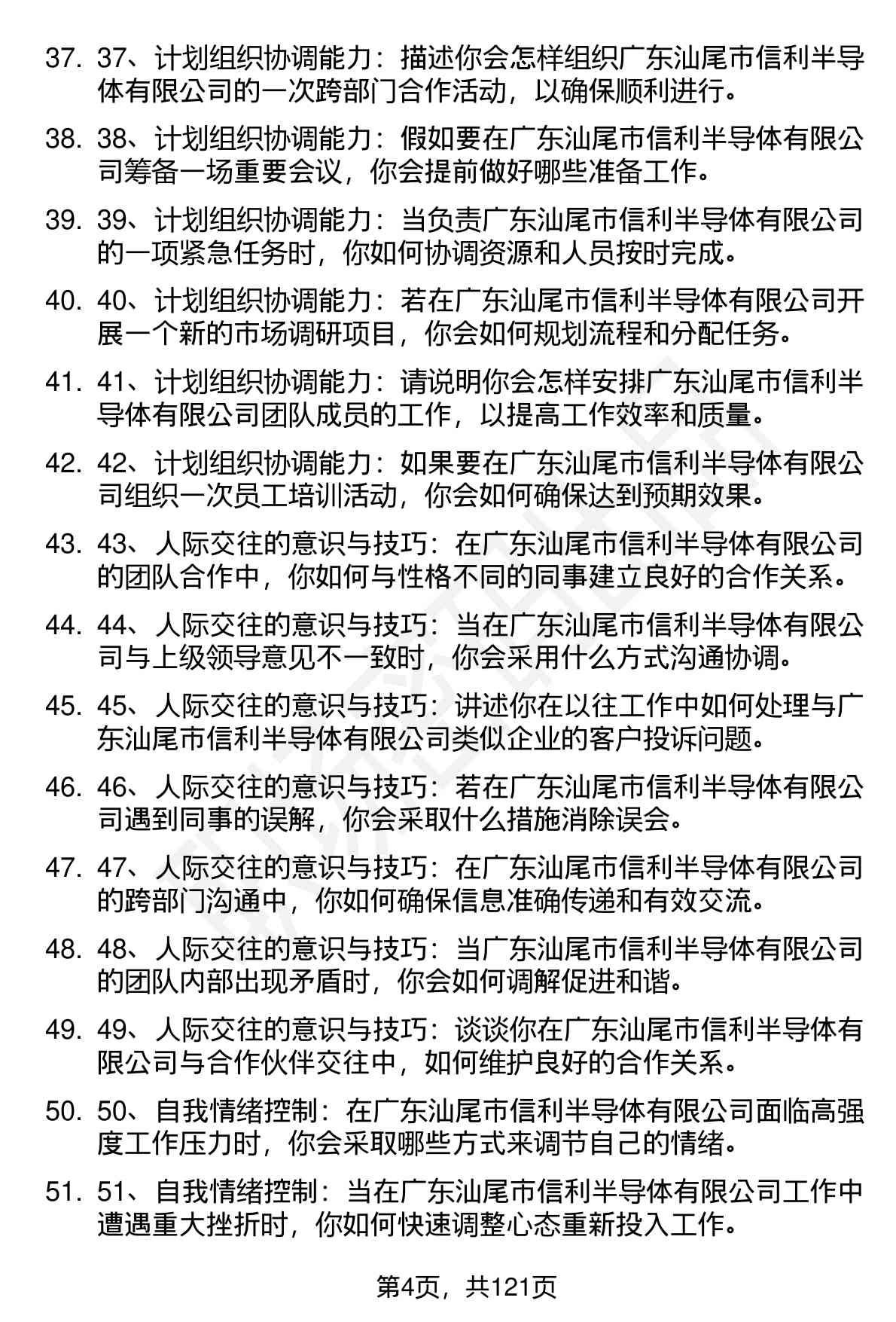 37. 37、计划组织协调能力：描述你会怎样组织广东汕尾市信利半导体有限公司的一次跨部门合作活动，以确保顺利进行。

38. 38、计划组织协调能力：假如要在广东汕尾市信利半导体有限公司筹备一场重要会议，你会提前做好哪些准备工作。

39. 39、计划组织协调能力：当负责广东汕尾市信利半导体有限公司的一项紧急任务时，你如何协调资源和人员按时完成。

40. 40、计划组织协调能力：若在广东汕尾市信利半导体有限公司开展一个新的市场调研项目，你会如何规划流程和分配任务。

41. 41、计划组织协调能力：请说明你会怎样安排广东汕尾市信利半导体有限公司团队成员的工作，以提高工作效率和质量。

42. 42、计划组织协调能力：如果要在广东汕尾市信利半导体有限公司组织一次员工培训活动，你会如何确保达到预期效果。

43. 43、人际交往的意识与技巧：在广东汕尾市信利半导体有限公司的团队合作中，你如何与性格不同的同事建立良好的合作关系。

44. 44、人际交往的意识与技巧：当在广东汕尾市信利半导体有限公司与上级领导意见不一致时，你会采用什么方式沟通协调。

45. 45、人际交往的意识与技巧：讲述你在以往工作中如何处理与广东汕尾市信利半导体有限公司类似企业的客户投诉问题。

46. 46、人际交往的意识与技巧：若在广东汕尾市信利半导体有限公司遇到同事的误解，你会采取什么措施消除误会。

47. 47、人际交往的意识与技巧：在广东汕尾市信利半导体有限公司的跨部门沟通中，你如何确保信息准确传递和有效交流。

48. 48、人际交往的意识与技巧：当广东汕尾市信利半导体有限公司的团队内部出现矛盾时，你会如何调解促进和谐。

49. 49、人际交往的意识与技巧：谈谈你在广东汕尾市信利半导体有限公司与合作伙伴交往中，如何维护良好的合作关系。

50. 50、自我情绪控制：在广东汕尾市信利半导体有限公司面临高强度工作压力时，你会采取哪些方式来调节自己的情绪。

51. 51、自我情绪控制：当在广东汕尾市信利半导体有限公司工作中遭遇重大挫折时，你如何快速调整心态重新投入工作。

第4页，共121页